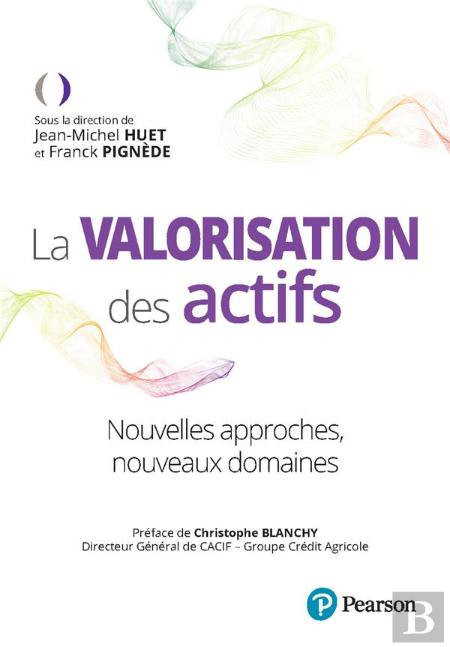 Sous la direction de
Jean-Michel HUET
et Franck PIGNÈDE

La VALORISATION
des actifs

Nouvelles approches,
nouveaux domaines

Préface de Christophe BLANCHY
Directeur Général de CACIF – Groupe Crédit Agricole

Pearson

B